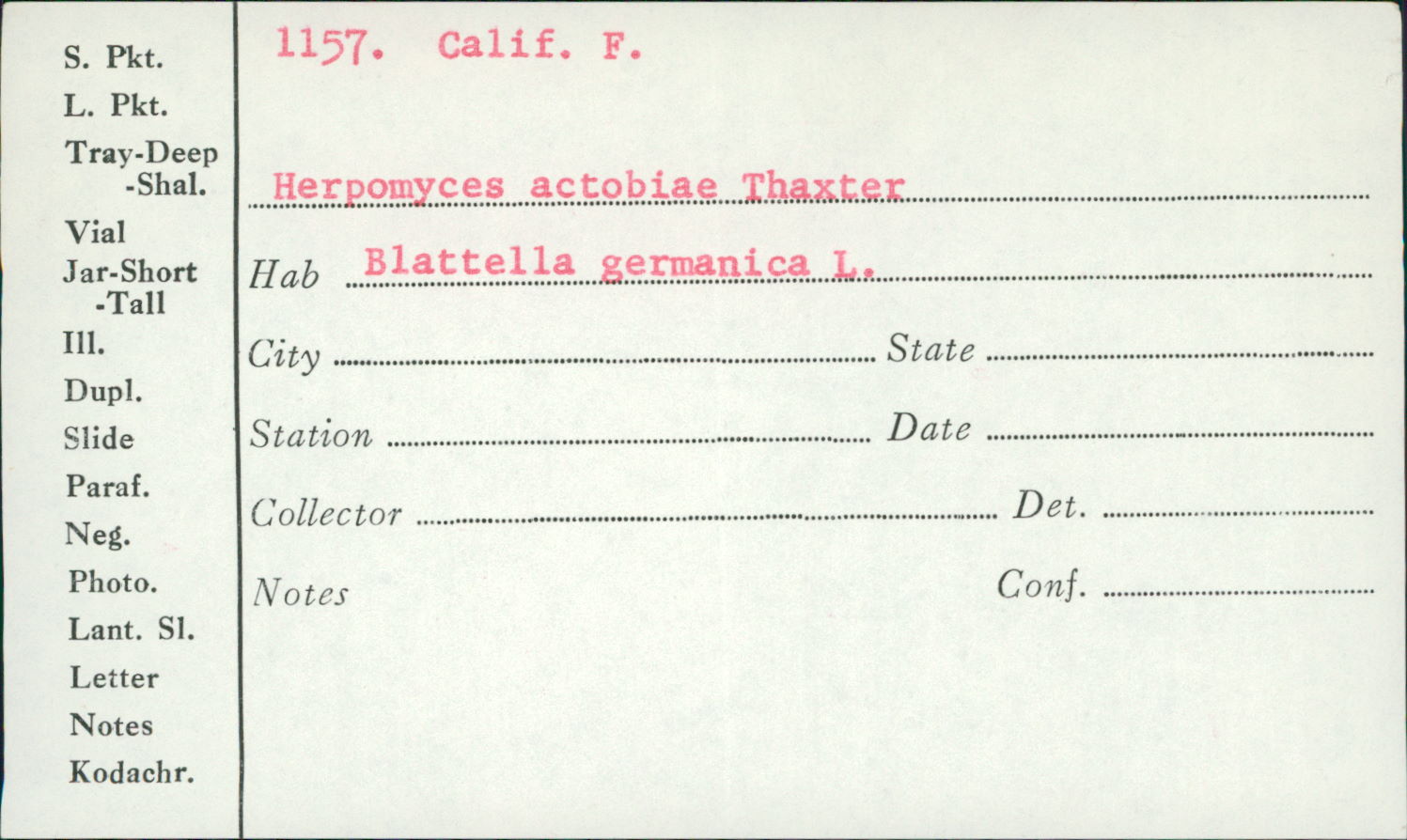 S. Pkt.
L. Pkt.
Tray-Deep
-Shal.
Vial
Jar-Short
-Tall
Ill.
Dupl.
Slide
Paraf.
Neg.
Photo.
Lant. Sl.
Letter
Notes
Kodachr.

1157. Calif. F.

Herpomyces actobiae Thaxter

Hab Blattella germanica L.

City ____ State ____

Station ____ Date ____

Collector ____ Det. ____

Notes Conf. ____